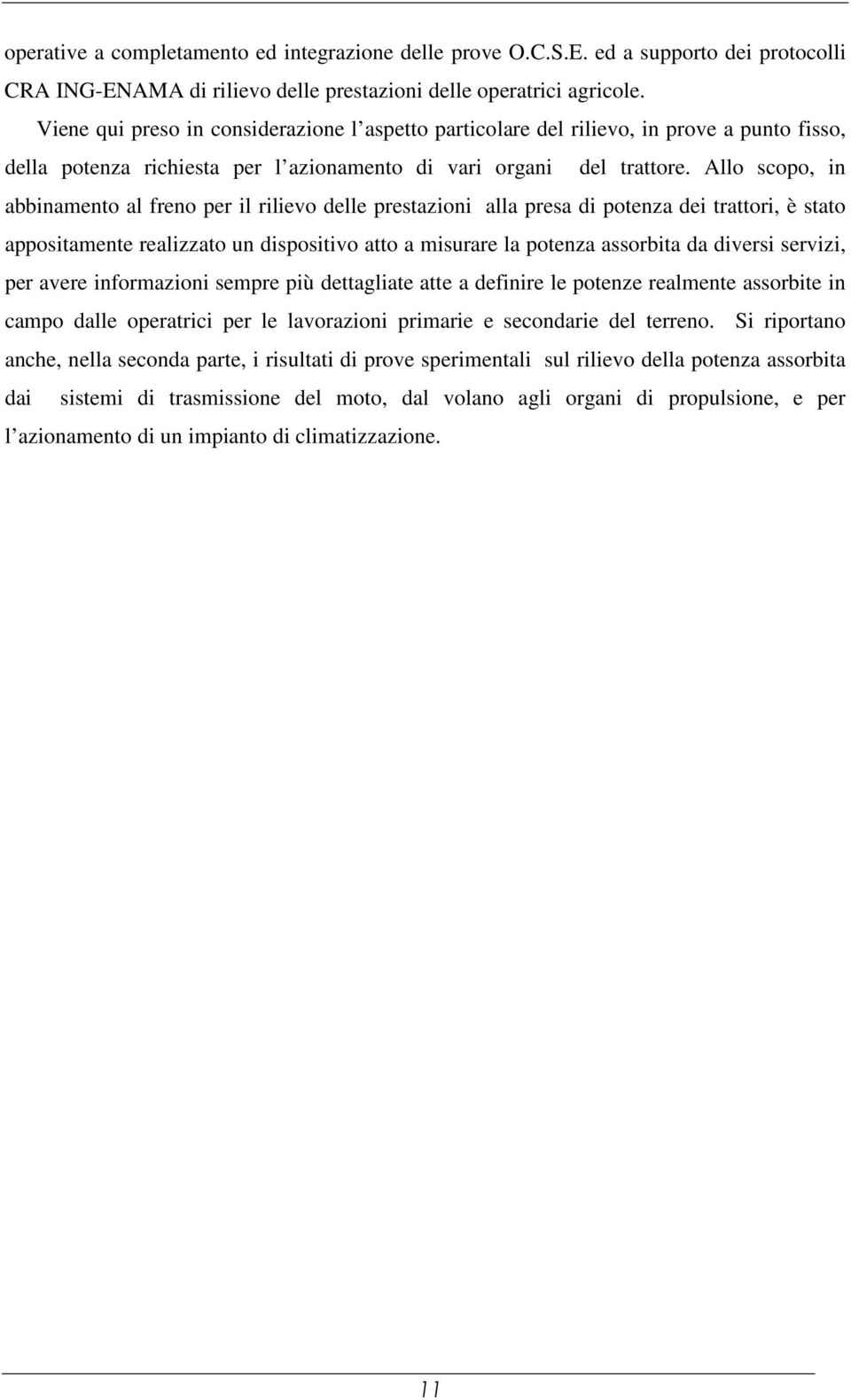 operative a completamento ed integrazione delle prove O.C.S.E. ed a supporto dei protocolli CRA ING-ENAMA di rilievo delle prestazioni delle operatrici agricole.

Viene qui preso in considerazione l'aspetto particolare del rilievo, in prove a punto fisso, della potenza richiesta per l'azionamento di vari organi del trattore. Allo scopo, in abbinamento al freno per il rilievo delle prestazioni alla presa di potenza dei trattori, è stato appositamente realizzato un dispositivo atto a misurare la potenza assorbita da diversi servizi, per avere informazioni sempre più dettagliate atte a definire le potenze realmente assorbite in campo dalle operatrici per le lavorazioni primarie e secondarie del terreno. Si riportano anche, nella seconda parte, i risultati di prove sperimentali sul rilievo della potenza assorbita dai sistemi di trasmissione del moto, dal volano agli organi di propulsione, e per l'azionamento di un impianto di climatizzazione.

11